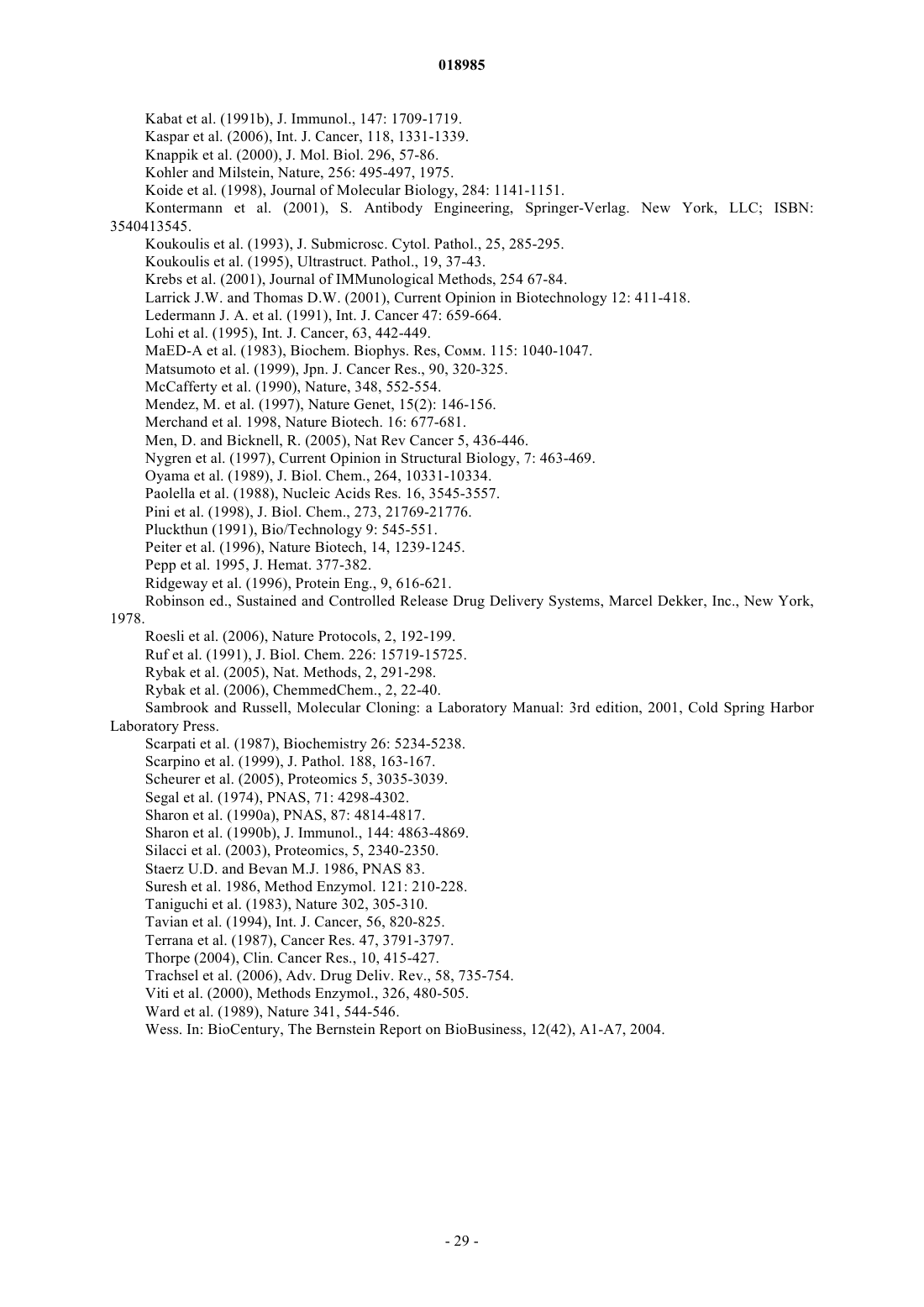 018985

Kabat et al. (1991b), J. Immunol., 147: 1709-1719.
Kaspar et al. (2006), Int. J. Cancer, 118, 1331-1339.
Knappik et al. (2000), J. Mol. Biol. 296, 57-86.
Kohler and Milstein, Nature, 256: 495-497, 1975.
Koide et al. (1998), Journal of Molecular Biology, 284: 1141-1151.
Kontermann et al. (2001), S. Antibody Engineering, Springer-Verlag. New York, LLC; ISBN: 3540413545.
Koukoulis et al. (1993), J. Submicrosc. Cytol. Pathol., 25, 285-295.
Koukoulis et al. (1995), Ultrastruct. Pathol., 19, 37-43.
Krebs et al. (2001), Journal of IMMunological Methods, 254 67-84.
Larrick J.W. and Thomas D.W. (2001), Current Opinion in Biotechnology 12: 411-418.
Ledermann J. A. et al. (1991), Int. J. Cancer 47: 659-664.
Lohi et al. (1995), Int. J. Cancer, 63, 442-449.
MaED-A et al. (1983), Biochem. Biophys. Res, Сомм. 115: 1040-1047.
Matsumoto et al. (1999), Jpn. J. Cancer Res., 90, 320-325.
McCafferty et al. (1990), Nature, 348, 552-554.
Mendez, M. et al. (1997), Nature Genet, 15(2): 146-156.
Merchand et al. 1998, Nature Biotech. 16: 677-681.
Men, D. and Bicknell, R. (2005), Nat Rev Cancer 5, 436-446.
Nygren et al. (1997), Current Opinion in Structural Biology, 7: 463-469.
Oyama et al. (1989), J. Biol. Chem., 264, 10331-10334.
Paolella et al. (1988), Nucleic Acids Res. 16, 3545-3557.
Pini et al. (1998), J. Biol. Chem., 273, 21769-21776.
Pluckthun (1991), Bio/Technology 9: 545-551.
Peiter et al. (1996), Nature Biotech, 14, 1239-1245.
Pepp et al. 1995, J. Hemat. 377-382.
Ridgeway et al. (1996), Protein Eng., 9, 616-621.
Robinson ed., Sustained and Controlled Release Drug Delivery Systems, Marcel Dekker, Inc., New York, 1978.
Roesli et al. (2006), Nature Protocols, 2, 192-199.
Ruf et al. (1991), J. Biol. Chem. 226: 15719-15725.
Rybak et al. (2005), Nat. Methods, 2, 291-298.
Rybak et al. (2006), ChemmedChem., 2, 22-40.
Sambrook and Russell, Molecular Cloning: a Laboratory Manual: 3rd edition, 2001, Cold Spring Harbor Laboratory Press.
Scarpati et al. (1987), Biochemistry 26: 5234-5238.
Scarpino et al. (1999), J. Pathol. 188, 163-167.
Scheurer et al. (2005), Proteomics 5, 3035-3039.
Segal et al. (1974), PNAS, 71: 4298-4302.
Sharon et al. (1990a), PNAS, 87: 4814-4817.
Sharon et al. (1990b), J. Immunol., 144: 4863-4869.
Silacci et al. (2003), Proteomics, 5, 2340-2350.
Staerz U.D. and Bevan M.J. 1986, PNAS 83.
Suresh et al. 1986, Method Enzymol. 121: 210-228.
Taniguchi et al. (1983), Nature 302, 305-310.
Tavian et al. (1994), Int. J. Cancer, 56, 820-825.
Terrana et al. (1987), Cancer Res. 47, 3791-3797.
Thorpe (2004), Clin. Cancer Res., 10, 415-427.
Trachsel et al. (2006), Adv. Drug Deliv. Rev., 58, 735-754.
Viti et al. (2000), Methods Enzymol., 326, 480-505.
Ward et al. (1989), Nature 341, 544-546.
Wess. In: BioCentury, The Bernstein Report on BioBusiness, 12(42), A1-A7, 2004.

- 29 -